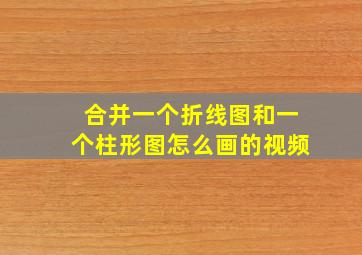 合并一个折线图和一个柱形图怎么画的视频